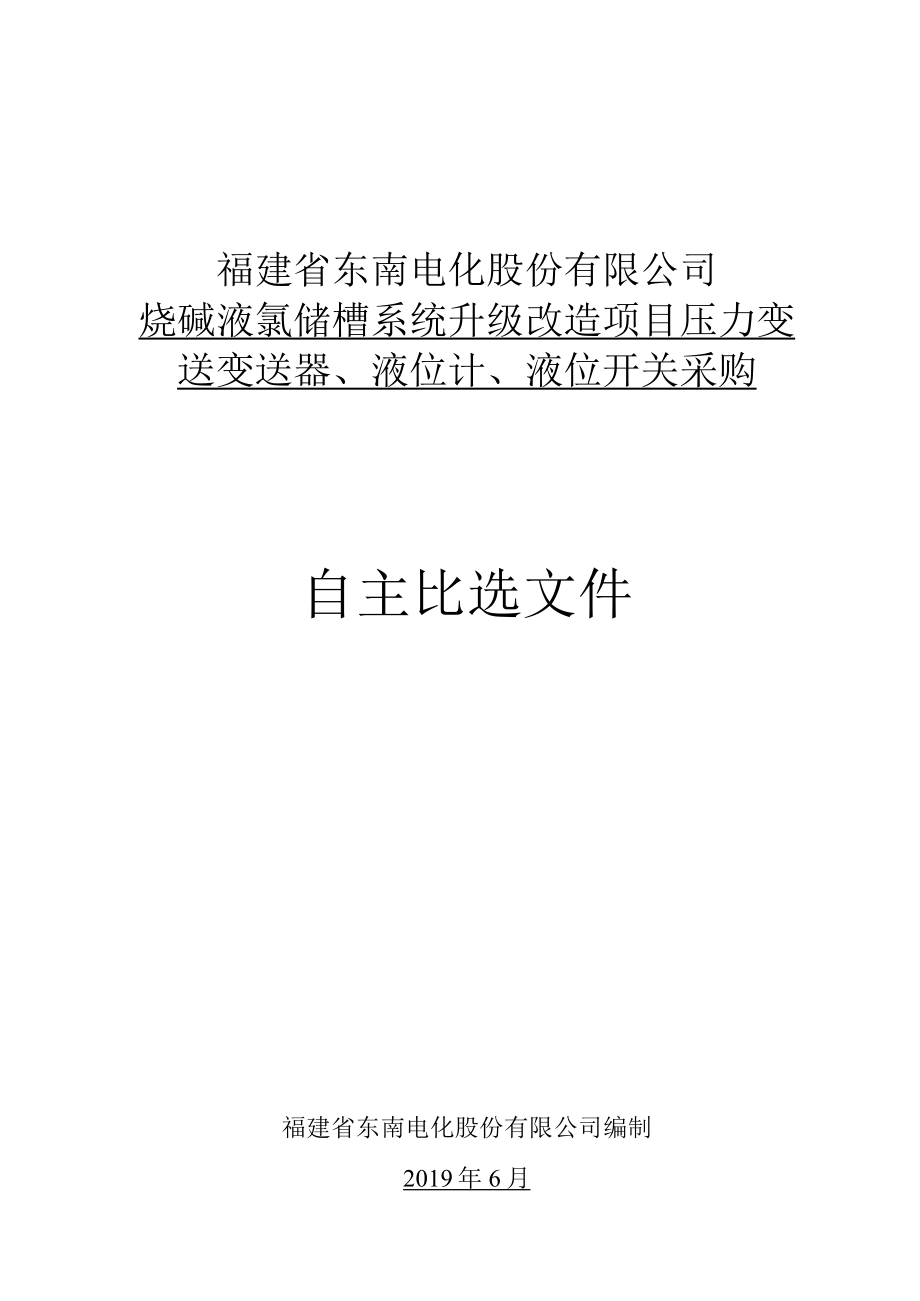 福建省东南电化股份有限公司

烧碱液氯储槽系统升级改造项目压力变送变送器、液位计、液位开关采购

自主比选文件

福建省东南电化股份有限公司编制

2019 年 6 月